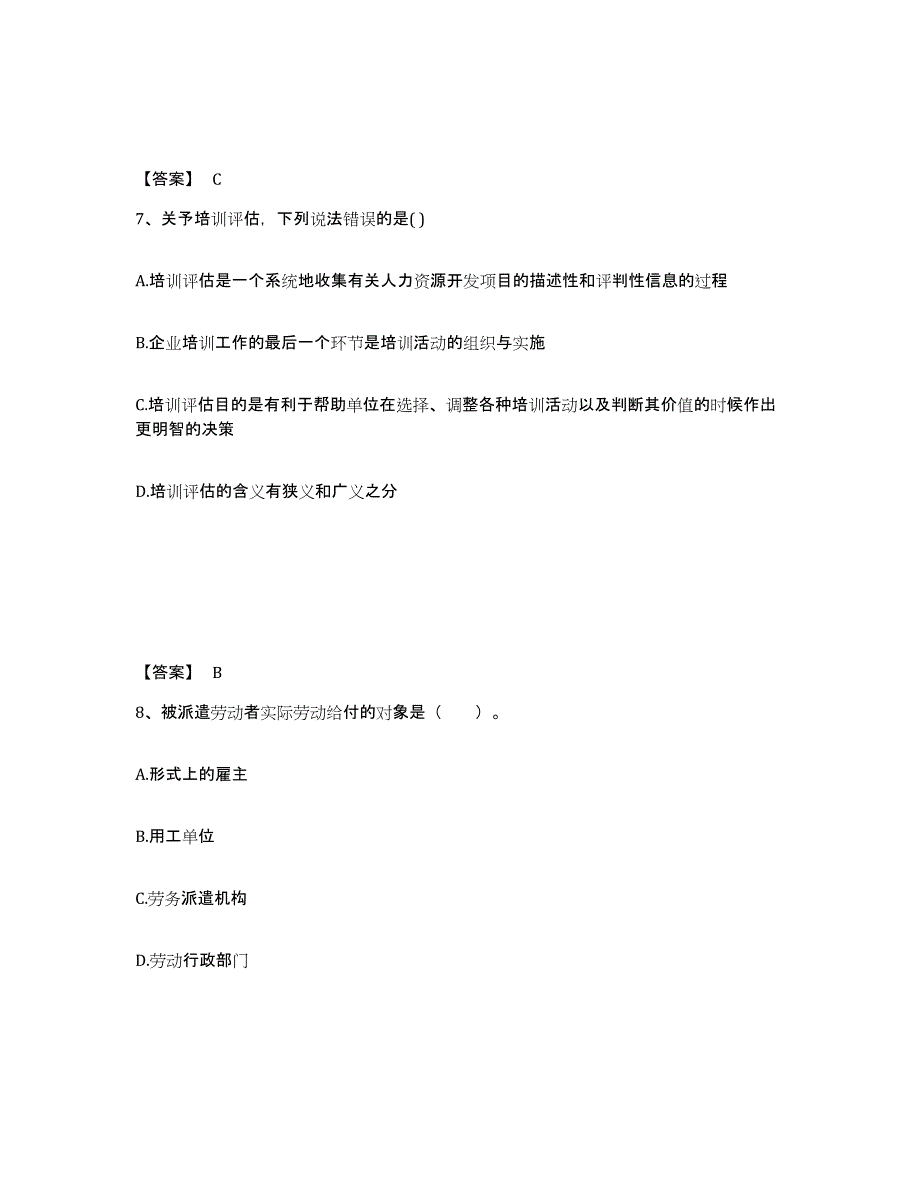 【答案】 C

7、关予培训评估，下列说法错误的是( )

A.培训评估是一个系统地收集有关人力资源开发项目的描述性和评判性信息的过程

B.企业培训工作的最后一个环节是培训活动的组织与实施

C.培训评估目的是有利于帮助单位在选择、调整各种培训活动以及判断其价值的时候作出更明智的决策

D.培训评估的含义有狭义和广义之分

【答案】 B

8、被派遣劳动者实际劳动给付的对象是（　　）。

A.形式上的雇主

B.用工单位

C.劳务派遣机构

D.劳动行政部门